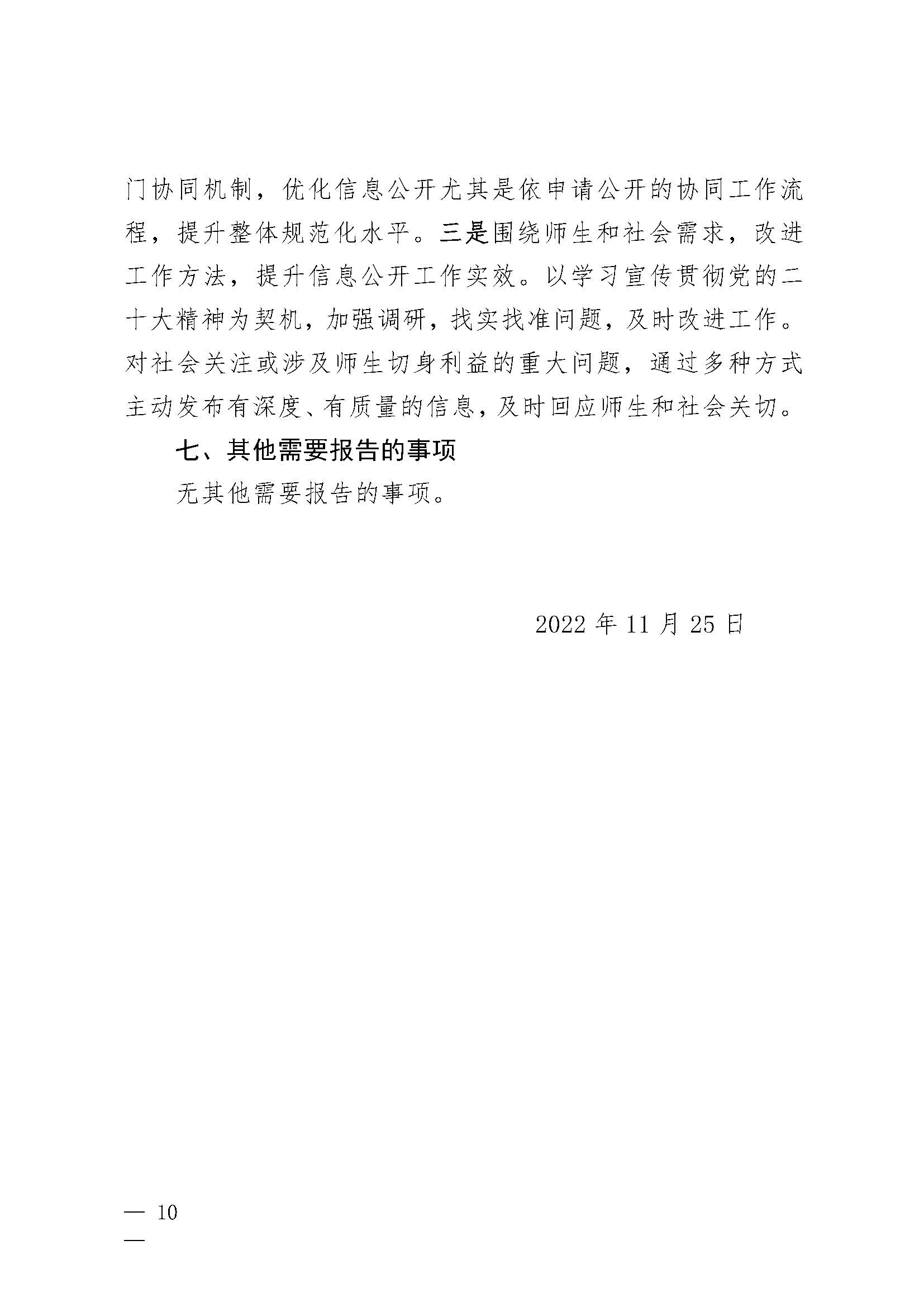 门协同机制，优化信息公开尤其是依申请公开的协同工作流程，提升整体规范化水平。三是围绕师生和社会需求，改进工作方法，提升信息公开工作实效。以学习宣传贯彻党的二十大精神为契机，加强调研，找实找准问题，及时改进工作。对社会关注或涉及师生切身利益的重大问题，通过多种方式主动发布有深度、有质量的信息，及时回应师生和社会关切。

七、其他需要报告的事项

无其他需要报告的事项。

2022 年 11 月 25 日

— 10 —